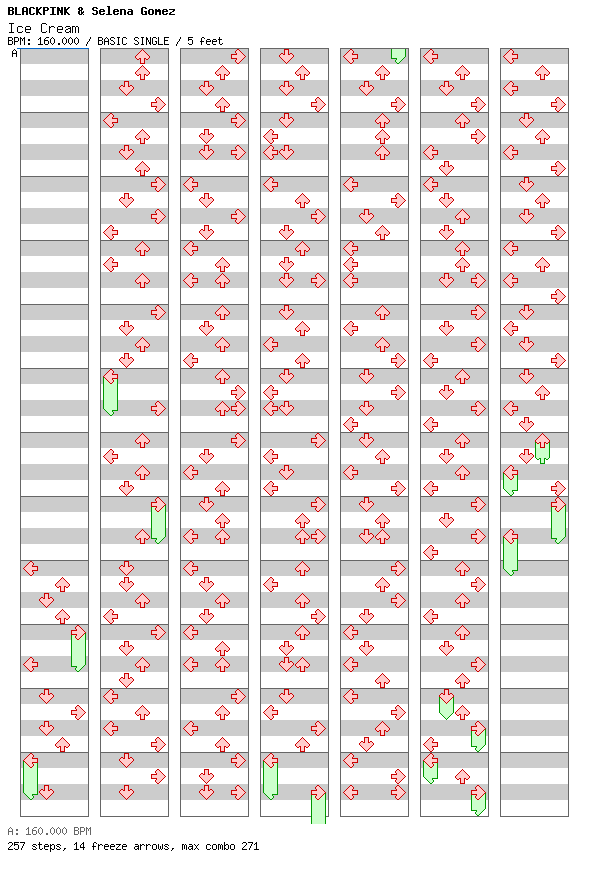 BLACKPINK & Selena Gomez
Ice Cream
BPM: 160.000 / BASIC SINGLE / 5 feet

A

A: 160.000 BPM
257 steps, 14 freeze arrows, max combo 271